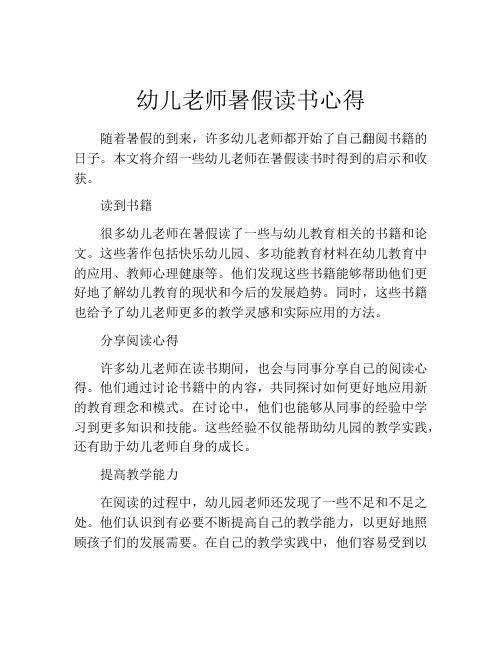 幼儿老师暑假读书心得

随着暑假的到来，许多幼儿老师都开始了自己翻阅书籍的日子。本文将介绍一些幼儿老师在暑假读书时得到的启示和收获。

读到书籍

很多幼儿老师在暑假读了一些与幼儿教育相关的书籍和论文。这些著作包括快乐幼儿园、多功能教育材料在幼儿教育中的应用、教师心理健康等。他们发现这些书籍能够帮助他们更好地了解幼儿教育的现状和今后的发展趋势。同时，这些书籍也给予了幼儿老师更多的教学灵感和实际应用的方法。

分享阅读心得

许多幼儿老师在读书期间，也会与同事分享自己的阅读心得。他们通过讨论书籍中的内容，共同探讨如何更好地应用新的教育理念和模式。在讨论中，他们也能够从同事的经验中学习到更多知识和技能。这些经验不仅能帮助幼儿园的教学实践，还有助于幼儿老师自身的成长。

提高教学能力

在阅读的过程中，幼儿园老师还发现了一些不足和不足之处。他们认识到有必要不断提高自己的教学能力，以更好地照顾孩子们的发展需要。在自己的教学实践中，他们容易受到以